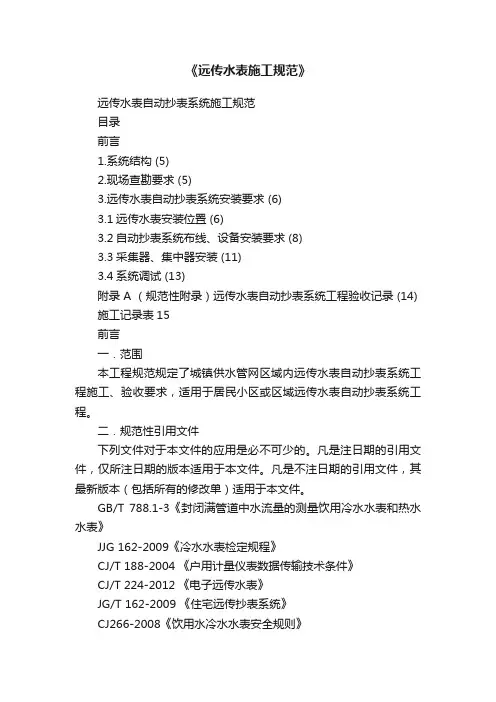 《远传水表施工规范》

远传水表自动抄表系统施工规范

目录

前言

1.系统结构 (5)

2.现场查勘要求 (5)

3.远传水表自动抄表系统安装要求 (6)

3.1 远传水表安装位置 (6)

3.2 自动抄表系统布线、设备安装要求 (8)

3.3 采集器、集中器安装 (11)

3.4 系统调试 (13)

附录 A （规范性附录）远传水表自动抄表系统工程验收记录 (14)

施工记录表 15

前言

一．范围

本工程规范规定了城镇供水管网区域内远传水表自动抄表系统工程施工、验收要求，适用于居民小区或区域远传水表自动抄表系统工程。

二．规范性引用文件

下列文件对于本文件的应用是必不可少的。凡是注日期的引用文件，仅所注日期的版本适用于本文件。凡是不注日期的引用文件，其最新版本（包括所有的修改单）适用于本文件。

GB/T 788.1-3《封闭满管道中水流量的测量饮用冷水水表和热水水表》

JJG 162-2009《冷水水表检定规程》

CJ/T 188-2004 《户用计量仪表数据传输技术条件》

CJ/T 224-2012 《电子远传水表》

JG/T 162-2009 《住宅远传抄表系统》

CJ266-2008《饮用水冷水水表安全规则》